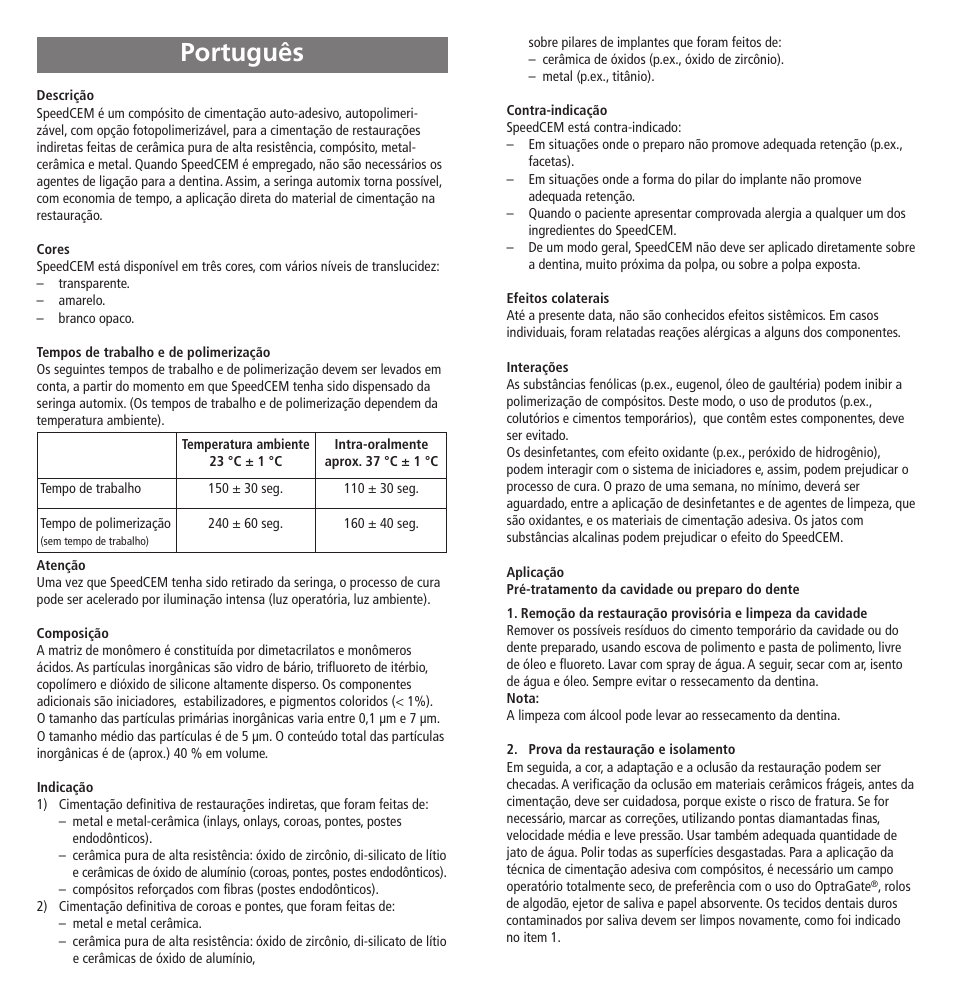 Português

**Descrição**
SpeedCEM é um compósito de cimentação auto-adesivo, autopolimerizável, com opção fotopolimerizável, para a cimentação de restaurações indiretas feitas de cerâmica pura de alta resistência, compósito, metal-cerâmica e metal. Quando SpeedCEM é empregado, não são necessários os agentes de ligação para a dentina. Assim, a seringa automix torna possível, com economia de tempo, a aplicação direta do material de cimentação na restauração.

**Cores**
SpeedCEM está disponível em três cores, com vários níveis de translucidez:
– transparente.
– amarelo.
– branco opaco.

**Tempos de trabalho e de polimerização**
Os seguintes tempos de trabalho e de polimerização devem ser levados em conta, a partir do momento em que SpeedCEM tenha sido dispensado da seringa automix. (Os tempos de trabalho e de polimerização dependem da temperatura ambiente).

| | Temperatura ambiente 23 °C ± 1 °C | Intra-oralmente aprox. 37 °C ± 1 °C |
|---|---|---|
| Tempo de trabalho | 150 ± 30 seg. | 110 ± 30 seg. |
| Tempo de polimerização (sem tempo de trabalho) | 240 ± 60 seg. | 160 ± 40 seg. |

**Atenção**
Uma vez que SpeedCEM tenha sido retirado da seringa, o processo de cura pode ser acelerado por iluminação intensa (luz operatória, luz ambiente).

**Composição**
A matriz de monômero é constituída por dimetacrilatos e monômeros ácidos. As partículas inorgânicas são vidro de bário, trifluoreto de itérbio, copolímero e dióxido de silicone altamente disperso. Os componentes adicionais são iniciadores, estabilizadores, e pigmentos coloridos (< 1%). O tamanho das partículas primárias inorgânicas varia entre 0,1 µm e 7 µm. O tamanho médio das partículas é de 5 µm. O conteúdo total das partículas inorgânicas é de (aprox.) 40 % em volume.

**Indicação**
1) Cimentação definitiva de restaurações indiretas, que foram feitas de:
– metal e metal-cerâmica (inlays, onlays, coroas, pontes, postes endodônticos).
– cerâmica pura de alta resistência: óxido de zircônio, di-silicato de lítio e cerâmicas de óxido de alumínio (coroas, pontes, postes endodônticos).
– compósitos reforçados com fibras (postes endodônticos).
2) Cimentação definitiva de coroas e pontes, que foram feitas de:
– metal e metal cerâmica.
– cerâmica pura de alta resistência: óxido de zircônio, di-silicato de lítio e cerâmicas de óxido de alumínio,
sobre pilares de implantes que foram feitos de:
– cerâmica de óxidos (p.ex., óxido de zircônio).
– metal (p.ex., titânio).

**Contra-indicação**
SpeedCEM está contra-indicado:
– Em situações onde o preparo não promove adequada retenção (p.ex., facetas).
– Em situações onde a forma do pilar do implante não promove adequada retenção.
– Quando o paciente apresentar comprovada alergia a qualquer um dos ingredientes do SpeedCEM.
– De um modo geral, SpeedCEM não deve ser aplicado diretamente sobre a dentina, muito próxima da polpa, ou sobre a polpa exposta.

**Efeitos colaterais**
Até a presente data, não são conhecidos efeitos sistêmicos. Em casos individuais, foram relatadas reações alérgicas a alguns dos componentes.

**Interações**
As substâncias fenólicas (p.ex., eugenol, óleo de gaultéria) podem inibir a polimerização de compósitos. Deste modo, o uso de produtos (p.ex., colutórios e cimentos temporários), que contêm estes componentes, deve ser evitado.
Os desinfetantes, com efeito oxidante (p.ex., peróxido de hidrogênio), podem interagir com o sistema de iniciadores e, assim, podem prejudicar o processo de cura. O prazo de uma semana, no mínimo, deverá ser aguardado, entre a aplicação de desinfetantes e de agentes de limpeza, que são oxidantes, e os materiais de cimentação adesiva. Os jatos com substâncias alcalinas podem prejudicar o efeito do SpeedCEM.

**Aplicação**
**Pré-tratamento da cavidade ou preparo do dente**

**1. Remoção da restauração provisória e limpeza da cavidade**
Remover os possíveis resíduos do cimento temporário da cavidade ou do dente preparado, usando escova de polimento e pasta de polimento, livre de óleo e fluoreto. Lavar com spray de água. A seguir, secar com ar, isento de água e óleo. Sempre evitar o ressecamento da dentina.
**Nota:**
A limpeza com álcool pode levar ao ressecamento da dentina.

**2. Prova da restauração e isolamento**
Em seguida, a cor, a adaptação e a oclusão da restauração podem ser checadas. A verificação da oclusão em materiais cerâmicos frágeis, antes da cimentação, deve ser cuidadosa, porque existe o risco de fratura. Se for necessário, marcar as correções, utilizando pontas diamantadas finas, velocidade média e leve pressão. Usar também adequada quantidade de jato de água. Polir todas as superfícies desgastadas. Para a aplicação da técnica de cimentação adesiva com compósitos, é necessário um campo operatório totalmente seco, de preferência com o uso do OptraGate®, rolos de algodão, ejetor de saliva e papel absorvente. Os tecidos dentais duros contaminados por saliva devem ser limpos novamente, como foi indicado no item 1.